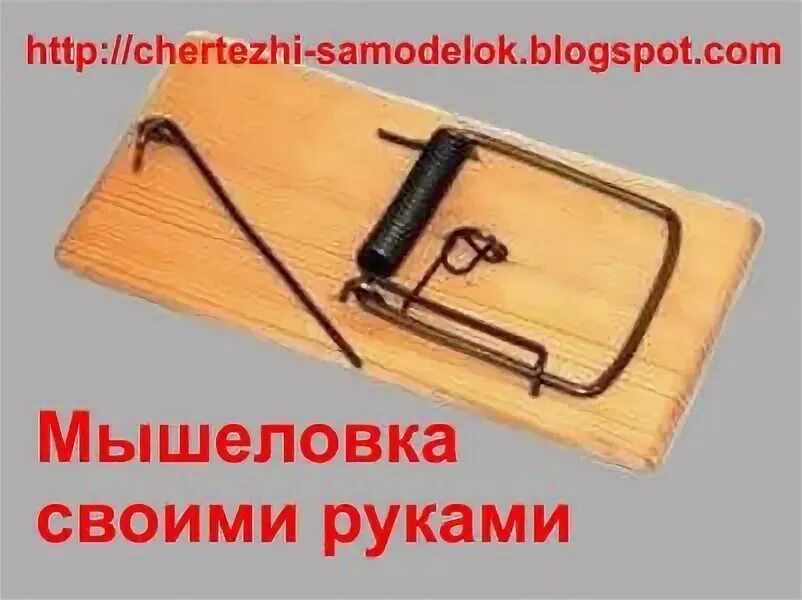 http://chertezhi-samodelok.blogspot.com

Мышеловка своими руками